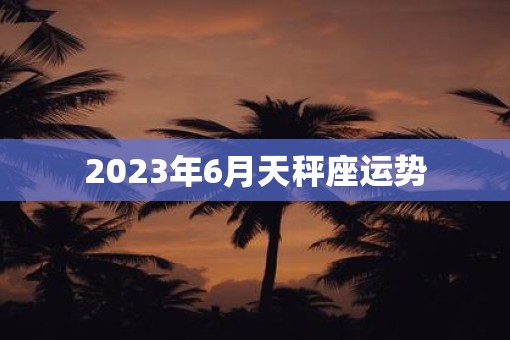 2023年6月天秤座运势